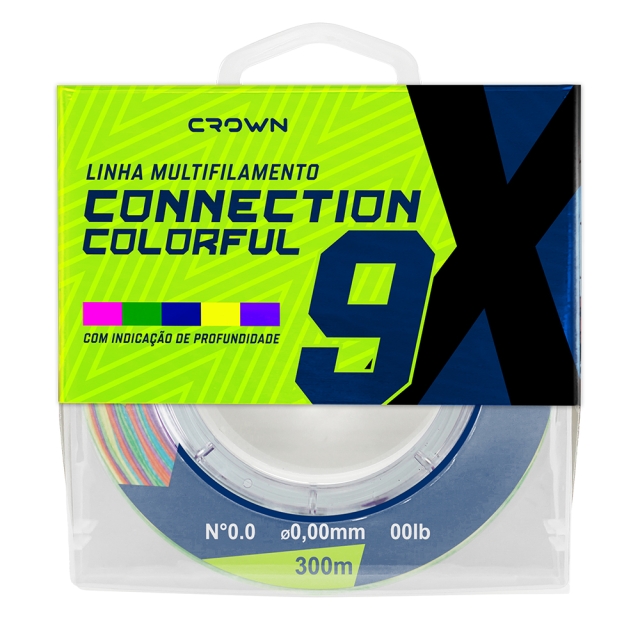 CROWN

LINHA MULTIFILAMENTO
CONNECTION
COLORFUL

9X

COM INDICAÇÃO DE PROFUNDIDADE

N°0.0 ø0,00mm 00lb
300m